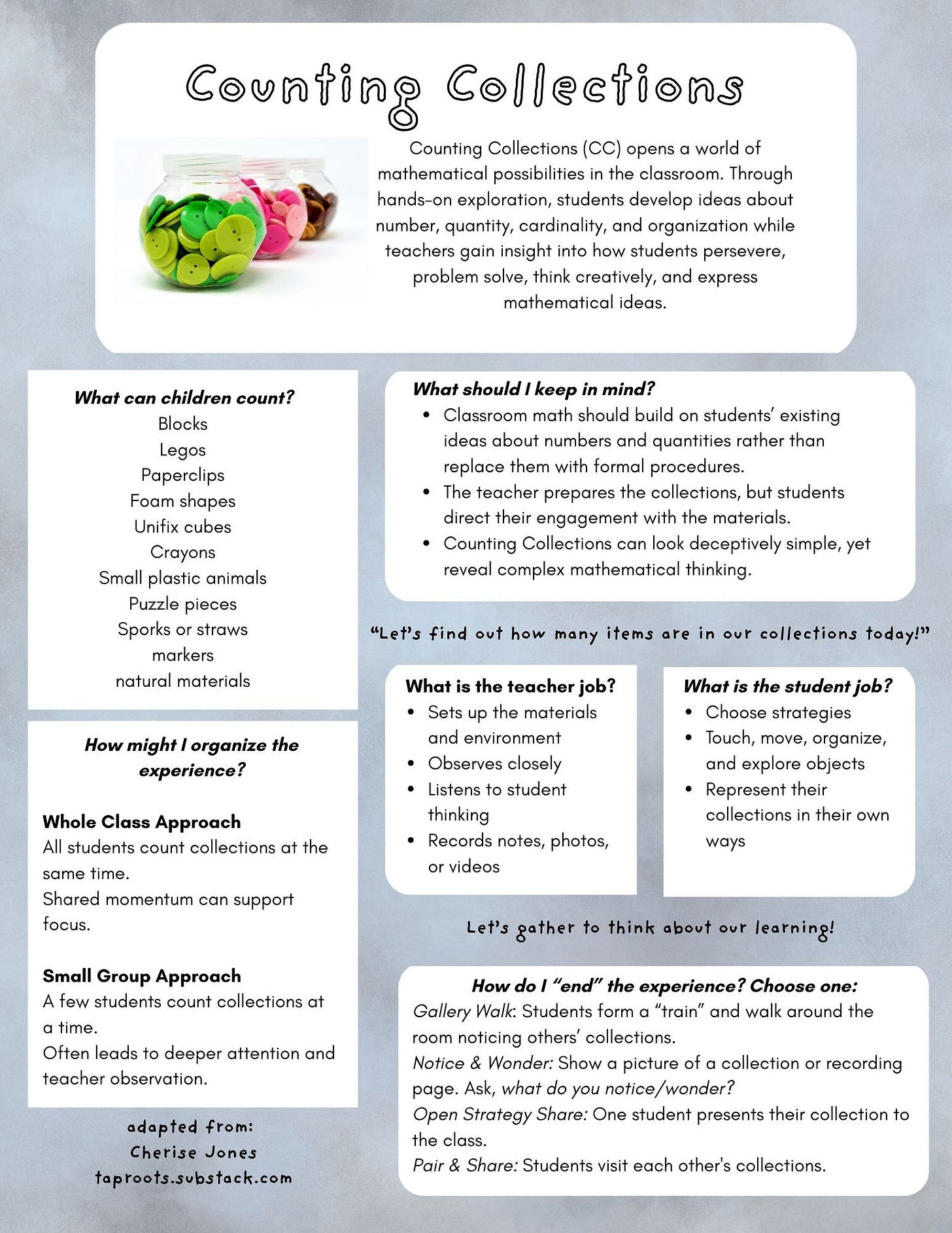 Counting Collections

Counting Collections (CC) opens a world of mathematical possibilities in the classroom. Through hands-on exploration, students develop ideas about number, quantity, cardinality, and organization while teachers gain insight into how students persevere, problem solve, think creatively, and express mathematical ideas.

What can children count?
Blocks
Legos
Paperclips
Foam shapes
Unifix cubes
Crayons
Small plastic animals
Puzzle pieces
Sporks or straws
markers
natural materials

How might I organize the experience?

Whole Class Approach
All students count collections at the same time.
Shared momentum can support focus.

Small Group Approach
A few students count collections at a time.
Often leads to deeper attention and teacher observation.

adapted from:
Cherise Jones
taproots.substack.com

What should I keep in mind?
• Classroom math should build on students' existing ideas about numbers and quantities rather than replace them with formal procedures.
• The teacher prepares the collections, but students direct their engagement with the materials.
• Counting Collections can look deceptively simple, yet reveal complex mathematical thinking.

"Let's find out how many items are in our collections today!"

What is the teacher job?
• Sets up the materials and environment
• Observes closely
• Listens to student thinking
• Records notes, photos, or videos

What is the student job?
• Choose strategies
• Touch, move, organize, and explore objects
• Represent their collections in their own ways

Let's gather to think about our learning!

How do I "end" the experience? Choose one:
Gallery Walk: Students form a "train" and walk around the room noticing others' collections.
Notice & Wonder: Show a picture of a collection or recording page. Ask, what do you notice/wonder?
Open Strategy Share: One student presents their collection to the class.
Pair & Share: Students visit each other's collections.